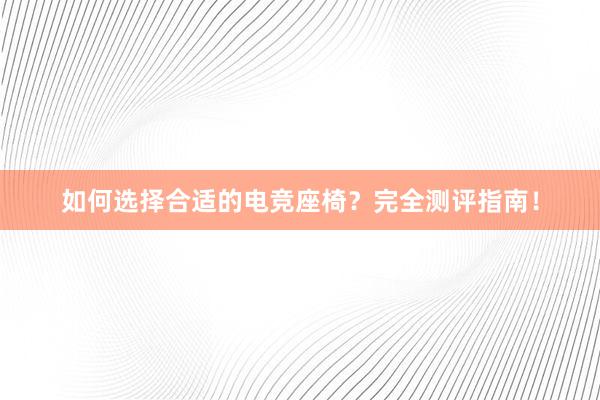 如何选择合适的电竞座椅？完全测评指南！